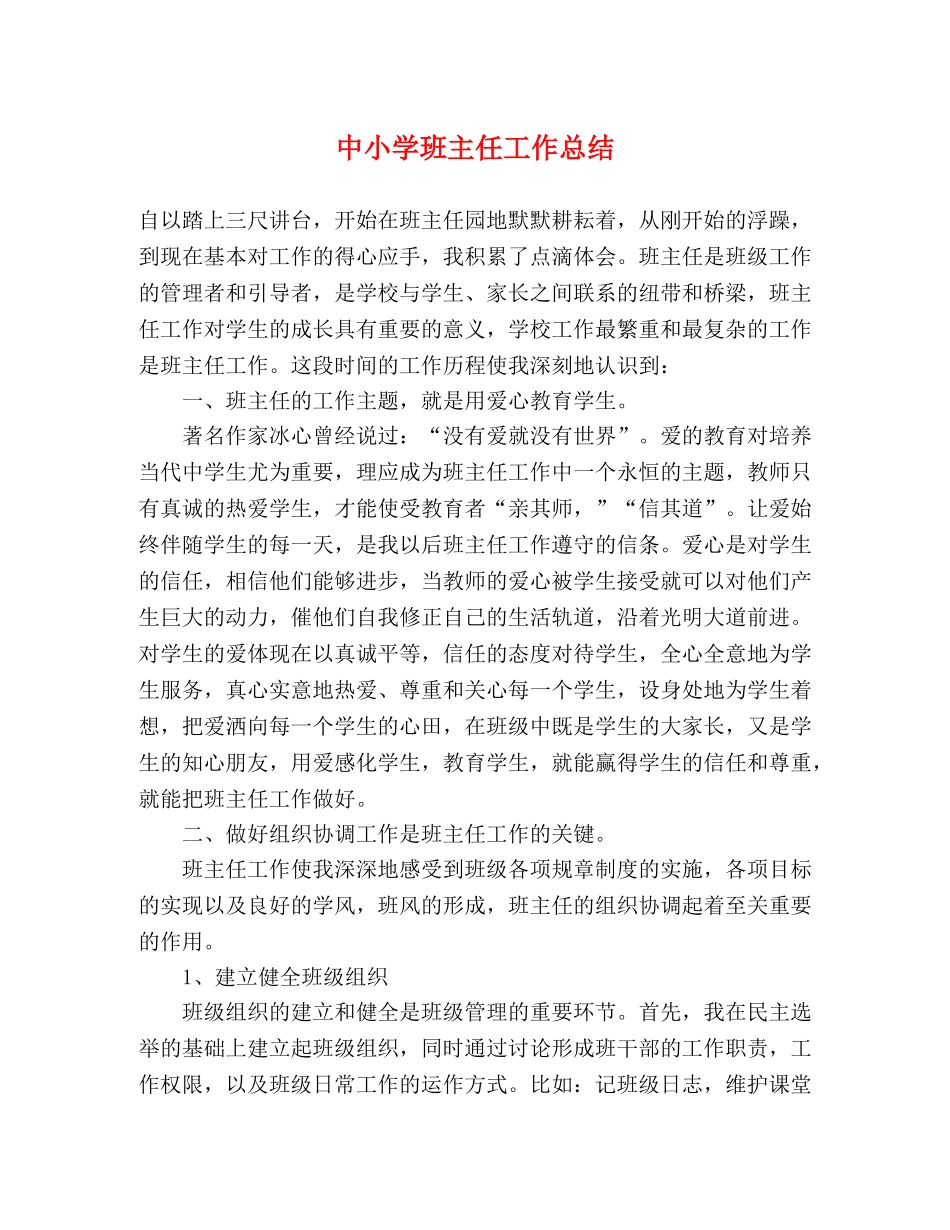 中小学班主任工作总结

自以踏上三尺讲台，开始在班主任园地默默耕耘着，从刚开始的浮躁，到现在基本对工作的得心应手，我积累了点滴体会。班主任是班级工作的管理者和引导者，是学校与学生、家长之间联系的纽带和桥梁，班主任工作对学生的成长具有重要的意义，学校工作最繁重和最复杂的工作是班主任工作。这段时间的工作历程使我深刻地认识到：

一、班主任的工作主题，就是用爱心教育学生。

著名作家冰心曾经说过：“没有爱就没有世界”。爱的教育对培养当代中学生尤为重要，理应成为班主任工作中一个永恒的主题，教师只有真诚的热爱学生，才能使受教育者“亲其师，”“信其道”。让爱始终伴随学生的每一天，是我以后班主任工作遵守的信条。爱心是对学生的信任，相信他们能够进步，当教师的爱心被学生接受就可以对他们产生巨大的动力，催他们自我修正自己的生活轨道，沿着光明大道前进。对学生的爱体现在以真诚平等，信任的态度对待学生，全心全意地为学生服务，真心实意地热爱、尊重和关心每一个学生，设身处地为学生着想，把爱洒向每一个学生的心田，在班级中既是学生的大家长，又是学生的知心朋友，用爱感化学生，教育学生，就能赢得学生的信任和尊重，就能把班主任工作做好。

二、做好组织协调工作是班主任工作的关键。

班主任工作使我深深地感受到班级各项规章制度的实施，各项目标的实现以及良好的学风，班风的形成，班主任的组织协调起着至关重要的作用。

1、建立健全班级组织

班级组织的建立和健全是班级管理的重要环节。首先，我在民主选举的基础上建立起班级组织，同时通过讨论形成班干部的工作职责，工作权限，以及班级日常工作的运作方式。比如：记班级日志，维护课堂